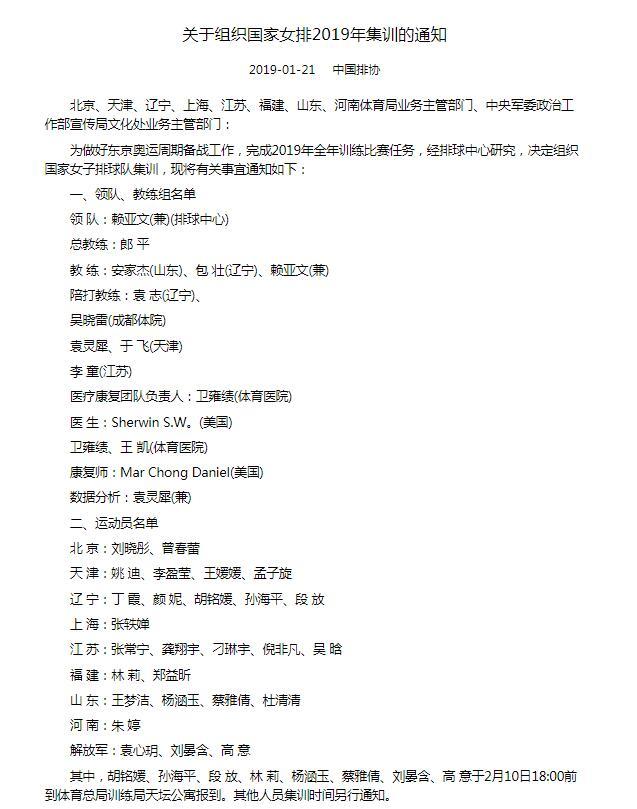 关于组织国家女排2019年集训的通知

2019-01-21　中国排协

北京、天津、辽宁、上海、江苏、福建、山东、河南体育局业务主管部门、中央军委政治工作部宣传局文化处业务主管部门：

为做好东京奥运周期备战工作，完成2019年全年训练比赛任务，经排球中心研究，决定组织国家女子排球队集训，现将有关事宜通知如下：

一、领队、教练组名单

领 队：赖亚文(兼)(排球中心)

总教练：郎 平

教 练：安家杰(山东)、包 壮(辽宁)、赖亚文(兼)

陪打教练：袁 志(辽宁)、

吴晓雷(成都体院)

袁灵犀、于 飞(天津)

李 童(江苏)

医疗康复团队负责人：卫雍绩(体育医院)

医 生：Sherwin S.W。(美国)

卫雍绩、王 凯(体育医院)

康复师：Mar Chong Daniel(美国)

数据分析：袁灵犀(兼)

二、运动员名单

北 京：刘晓彤、曾春蕾

天 津：姚 迪、李盈莹、王媛媛、孟子旋

辽 宁：丁 霞、颜 妮、胡铭媛、孙海平、段 放

上 海：张轶婵

江 苏：张常宁、龚翔宇、刁琳宇、倪非凡、吴 晗

福 建：林 莉、郑益昕

山 东：王梦洁、杨涵玉、蔡雅倩、杜清清

河 南：朱 婷

解放军：袁心玥、刘晏含、高 意

其中，胡铭媛、孙海平、段 放、林 莉、杨涵玉、蔡雅倩、刘晏含、高 意于2月10日18:00前到体育总局训练局天坛公寓报到。其他人员集训时间另行通知。